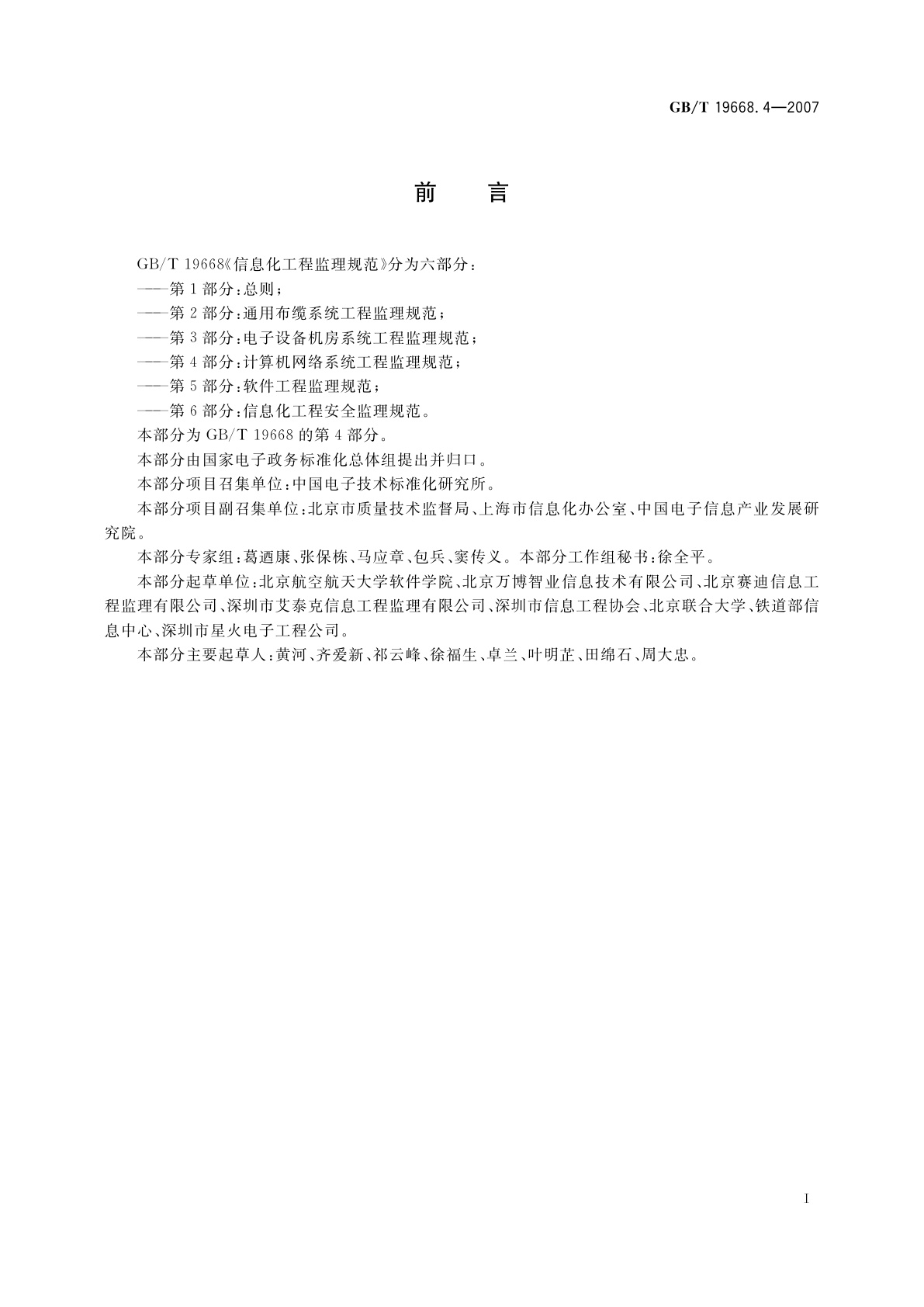 GB/T 19668.4—2007

前　言

GB/T 19668《信息化工程监理规范》分为六部分：

——第1部分：总则；

——第2部分：通用布缆系统工程监理规范；

——第3部分：电子设备机房系统工程监理规范；

——第4部分：计算机网络系统工程监理规范；

——第5部分：软件工程监理规范；

——第6部分：信息化工程安全监理规范。

本部分为GB/T 19668的第4部分。

本部分由国家电子政务标准化总体组提出并归口。

本部分项目召集单位：中国电子技术标准化研究所。

本部分项目副召集单位：北京市质量技术监督局、上海市信息化办公室、中国电子信息产业发展研究院。

本部分专家组：葛迺康、张保栋、马应章、包兵、窦传义。本部分工作组秘书：徐全平。

本部分起草单位：北京航空航天大学软件学院、北京万博智业信息技术有限公司、北京赛迪信息工程监理有限公司、深圳市艾泰克信息工程监理有限公司、深圳市信息工程协会、北京联合大学、铁道部信息中心、深圳市星火电子工程公司。

本部分主要起草人：黄河、齐爱新、祁云峰、徐福生、卓兰、叶明芷、田绵石、周大忠。

I